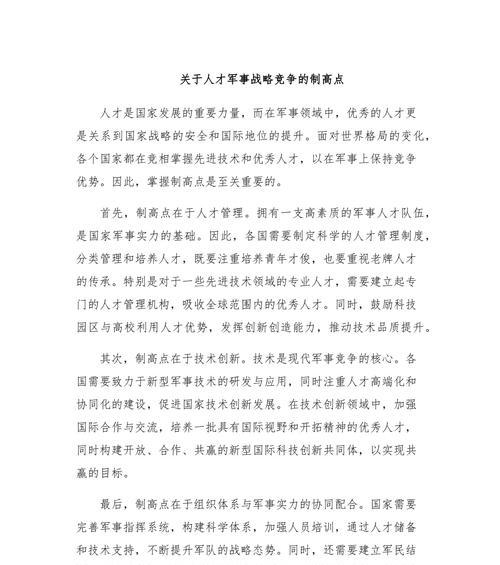 关于人才军事战略竞争的制高点

人才是国家发展的重要力量，而在军事领域中，优秀的人才更是关系到国家战略的安全和国际地位的提升。面对世界格局的变化，各个国家都在竞相掌握先进技术和优秀人才，以在军事上保持竞争优势。因此，掌握制高点是至关重要的。

首先，制高点在于人才管理。拥有一支高素质的军事人才队伍，是国家军事实力的基础。因此，各国需要制定科学的人才管理制度，分类管理和培养人才，既要注重培养青年才俊，也要重视老牌人才的传承。特别是对于一些先进技术领域的专业人才，需要建立起专门的人才管理机构，吸收全球范围内的优秀人才。同时，鼓励科技园区与高校利用人才优势，发挥创新创造能力，推动技术品质提升。

其次，制高点在于技术创新。技术是现代军事竞争的核心。各国需要致力于新型军事技术的研发与应用，同时注重人才高端化和协同化的建设，促进国家技术创新发展。在技术创新领域中，加强国际合作与交流，培养一批具有国际视野和开拓精神的优秀人才，同时构建开放、合作、共赢的新型国际科技创新共同体，以实现共赢的目标。

最后，制高点在于组织体系与军事实力的协同配合。国家需要完善军事指挥系统，构建科学体系，加强人员培训，通过人才储备和技术支持，不断提升军队的战略态势。同时，还需要建立军民结